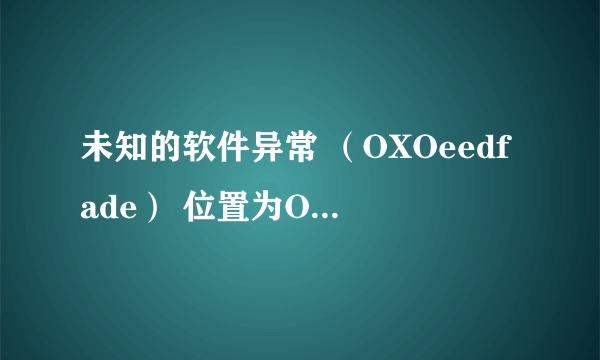 未知的软件异常 （OXOeedfade） 位置为O...